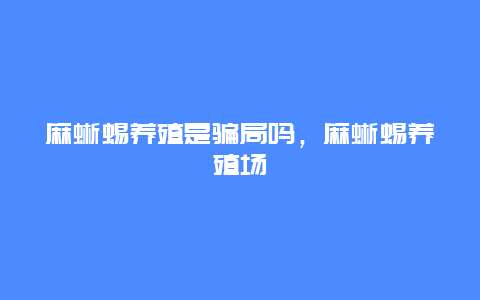 麻蜥蜴养殖是骗局吗，麻蜥蜴养殖场